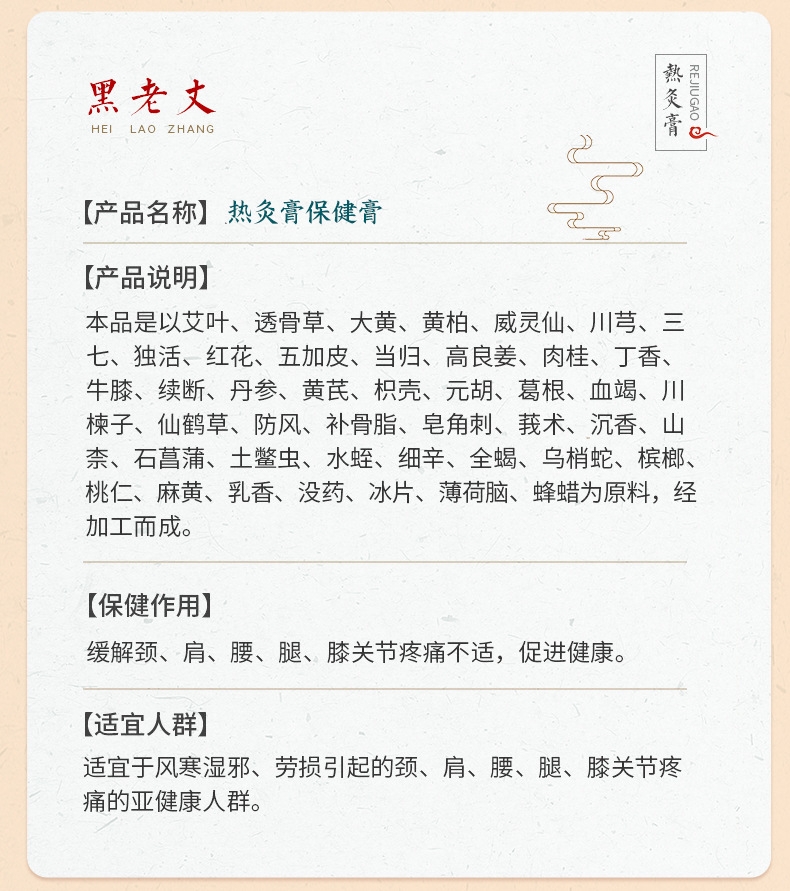 黑老丈
HEI LAO ZHANG

熱灸膏
REJIUGAO

【产品名称】热灸膏保健膏

【产品说明】
本品是以艾叶、透骨草、大黄、黄柏、威灵仙、川芎、三七、独活、红花、五加皮、当归、高良姜、肉桂、丁香、牛膝、续断、丹参、黄芪、枳壳、元胡、葛根、血竭、川楝子、仙鹤草、防风、补骨脂、皂角刺、莪术、沉香、山柰、石菖蒲、土鳖虫、水蛭、细辛、全蝎、乌梢蛇、槟榔、桃仁、麻黄、乳香、没药、冰片、薄荷脑、蜂蜡为原料，经加工而成。

【保健作用】
缓解颈、肩、腰、腿、膝关节疼痛不适，促进健康。

【适宜人群】
适宜于风寒湿邪、劳损引起的颈、肩、腰、腿、膝关节疼痛的亚健康人群。